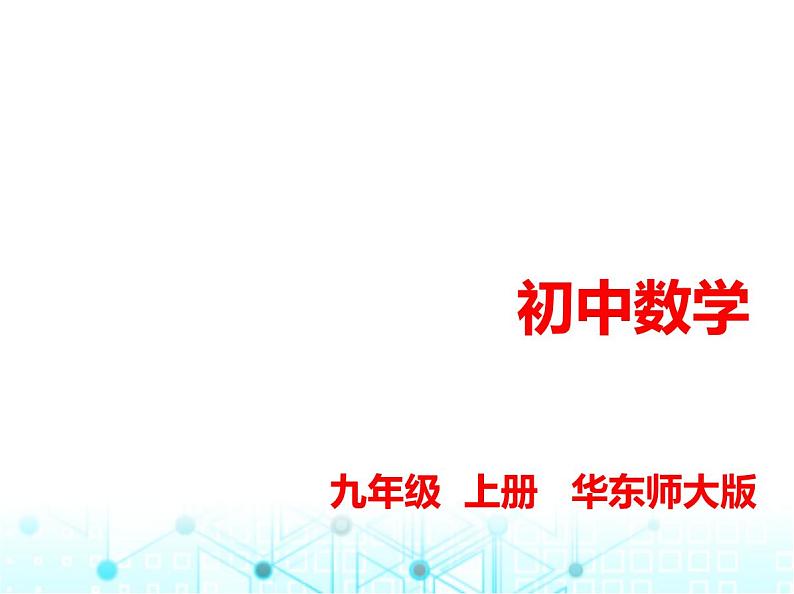 初中数学

九年级 上册 华东师大版